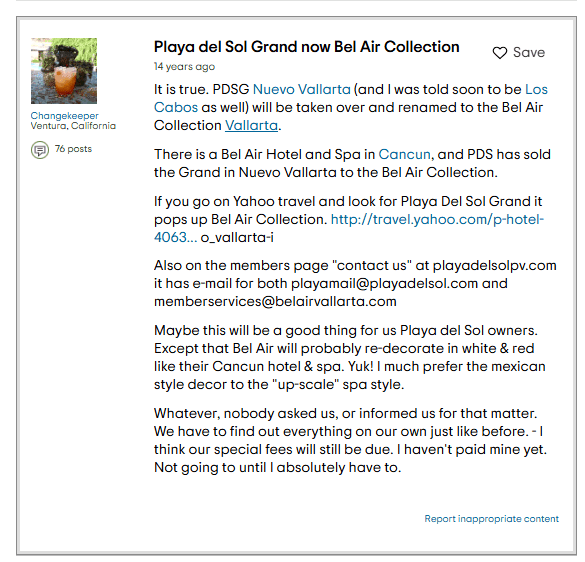 Changekeeper
Ventura, California

76 posts

Playa del Sol Grand now Bel Air Collection

Save

14 years ago

It is true. PDSG Nuevo Vallarta (and I was told soon to be Los Cabos as well) will be taken over and renamed to the Bel Air Collection Vallarta.

There is a Bel Air Hotel and Spa in Cancun, and PDS has sold the Grand in Nuevo Vallarta to the Bel Air Collection.

If you go on Yahoo travel and look for Playa Del Sol Grand it pops up Bel Air Collection. http://travel.yahoo.com/p-hotel-4063... o_vallarta-i

Also on the members page "contact us" at playadelsolpv.com it has e-mail for both playamail@playadelsol.com and memberservices@belairvallarta.com

Maybe this will be a good thing for us Playa del Sol owners. Except that Bel Air will probably re-decorate in white & red like their Cancun hotel & spa. Yuk! I much prefer the mexican style decor to the "up-scale" spa style.

Whatever, nobody asked us, or informed us for that matter. We have to find out everything on our own just like before. - I think our special fees will still be due. I haven't paid mine yet. Not going to until I absolutely have to.

Report inappropriate content